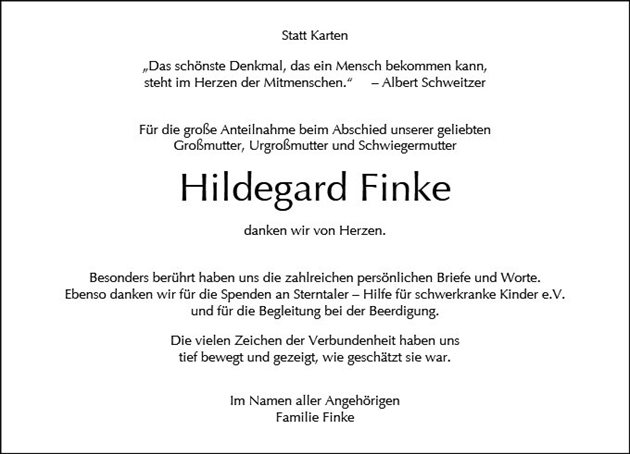 Statt Karten

„Das schönste Denkmal, das ein Mensch bekommen kann, steht im Herzen der Mitmenschen.“ – Albert Schweitzer

Für die große Anteilnahme beim Abschied unserer geliebten Großmutter, Urgroßmutter und Schwiegermutter

Hildegard Finke

danken wir von Herzen.

Besonders berührt haben uns die zahlreichen persönlichen Briefe und Worte. Ebenso danken wir für die Spenden an Sterntaler – Hilfe für schwerkranke Kinder e.V. und für die Begleitung bei der Beerdigung.

Die vielen Zeichen der Verbundenheit haben uns tief bewegt und gezeigt, wie geschätzt sie war.

Im Namen aller Angehörigen
Familie Finke